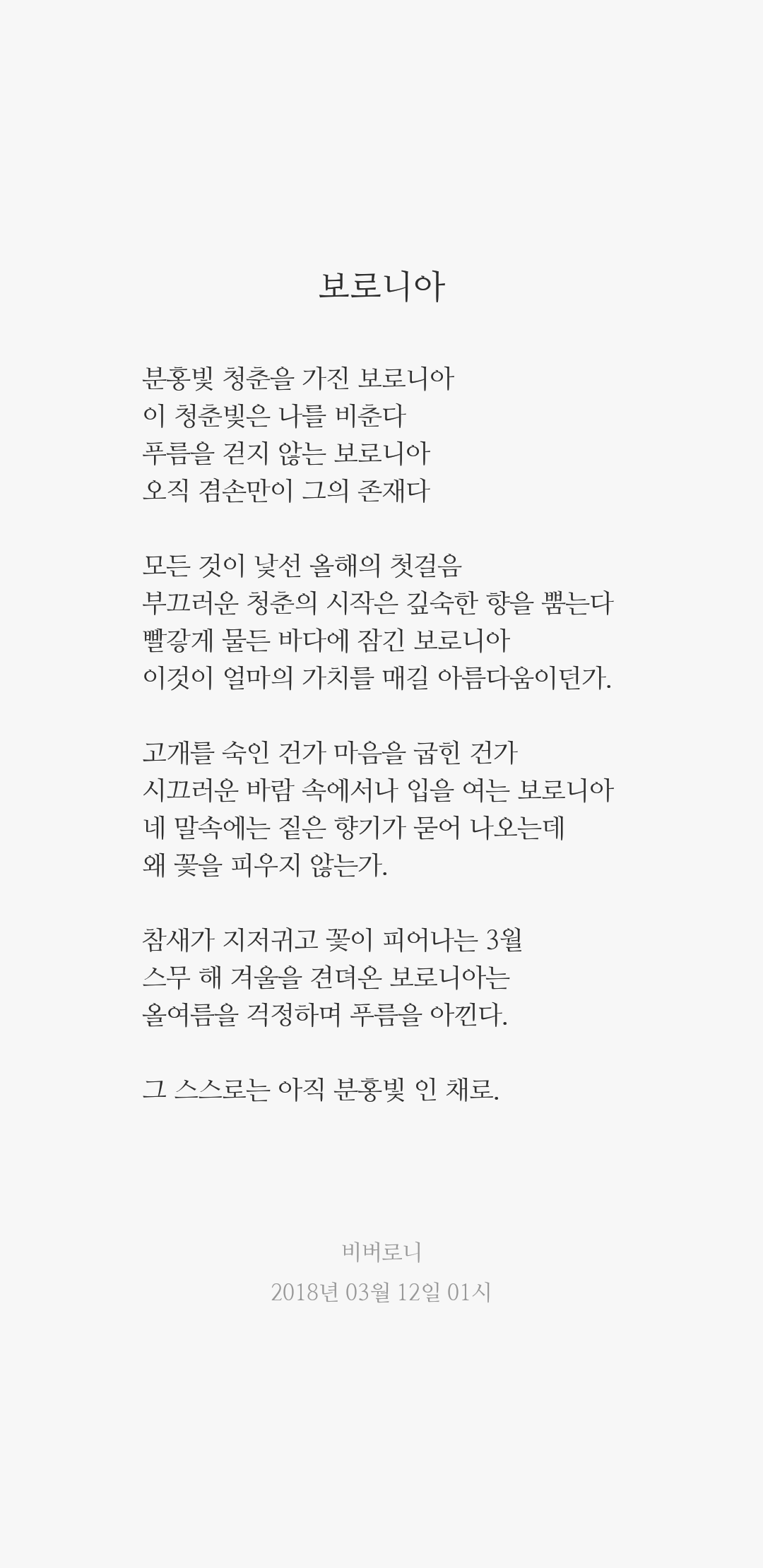 보로니아

분홍빛 청춘을 가진 보로니아
이 청춘빛은 나를 비춘다
푸름을 걷지 않는 보로니아
오직 겸손만이 그의 존재다

모든 것이 낯선 올해의 첫걸음
부끄러운 청춘의 시작은 깊숙한 향을 뿜는다
빨갛게 물든 바다에 잠긴 보로니아
이것이 얼마의 가치를 매길 아름다움이던가.

고개를 숙인 건가 마음을 굽힌 건가
시끄러운 바람 속에서나 입을 여는 보로니아
네 말속에는 짙은 향기가 묻어 나오는데
왜 꽃을 피우지 않는가.

참새가 지저귀고 꽃이 피어나는 3월
스무 해 겨울을 견뎌온 보로니아는
올여름을 걱정하며 푸름을 아낀다.

그 스스로는 아직 분홍빛 인 채로.

비버로니
2018년 03월 12일 01시